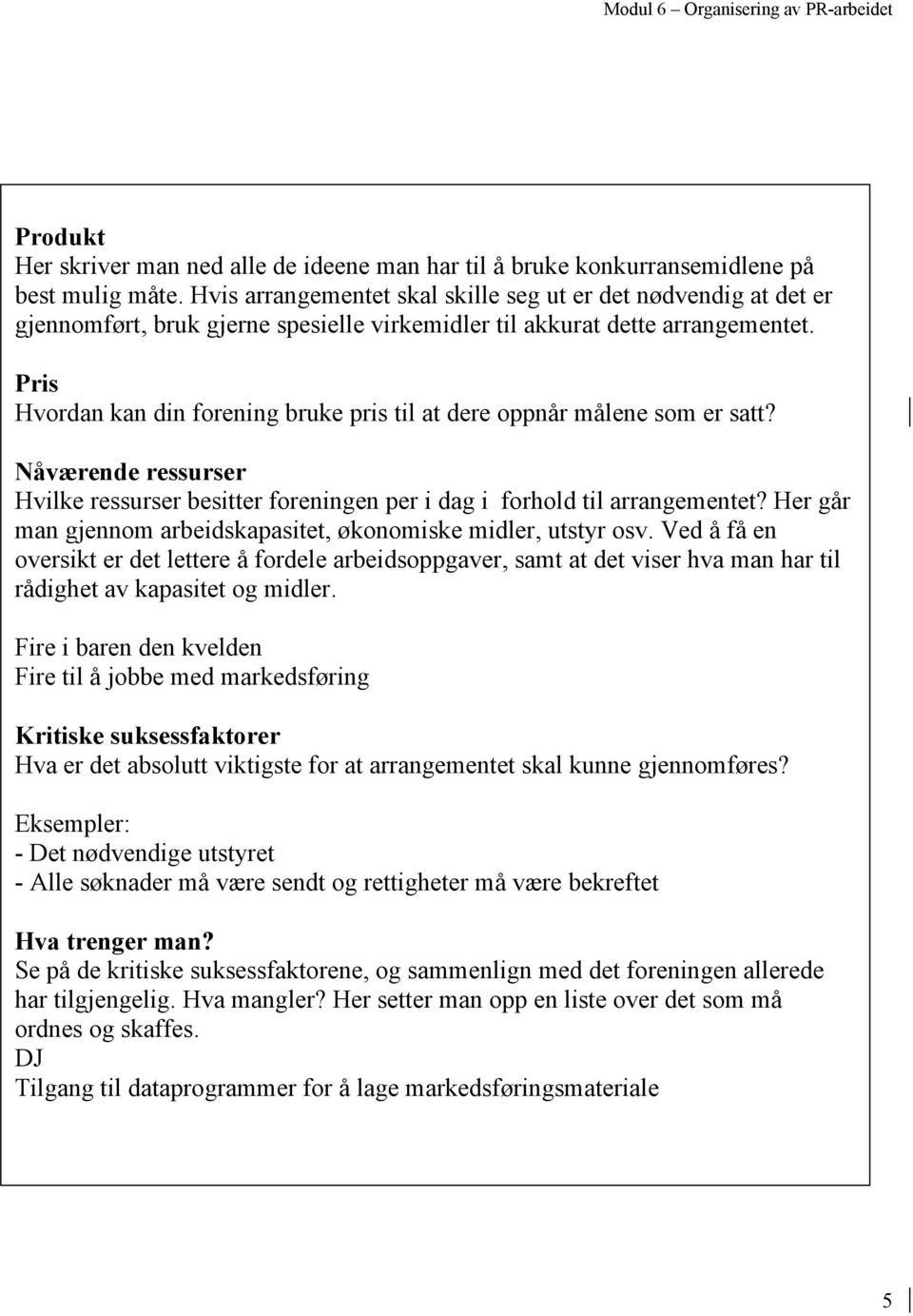 Modul 6 – Organisering av PR-arbeidet

Produkt
Her skriver man ned alle de ideene man har til å bruke konkurransemidlene på best mulig måte. Hvis arrangementet skal skille seg ut er det nødvendig at det er gjennomført, bruk gjerne spesielle virkemidler til akkurat dette arrangementet.

Pris
Hvordan kan din forening bruke pris til at dere oppnår målene som er satt?

Nåværende ressurser
Hvilke ressurser besitter foreningen per i dag i forhold til arrangementet? Her går man gjennom arbeidskapasitet, økonomiske midler, utstyr osv. Ved å få en oversikt er det lettere å fordele arbeidsoppgaver, samt at det viser hva man har til rådighet av kapasitet og midler.

Fire i baren den kvelden
Fire til å jobbe med markedsføring

Kritiske suksessfaktorer
Hva er det absolutt viktigste for at arrangementet skal kunne gjennomføres?

Eksempler:
- Det nødvendige utstyret
- Alle søknader må være sendt og rettigheter må være bekreftet

Hva trenger man?
Se på de kritiske suksessfaktorene, og sammenlign med det foreningen allerede har tilgjengelig. Hva mangler? Her setter man opp en liste over det som må ordnes og skaffes.
DJ
Tilgang til dataprogrammer for å lage markedsføringsmateriale

5